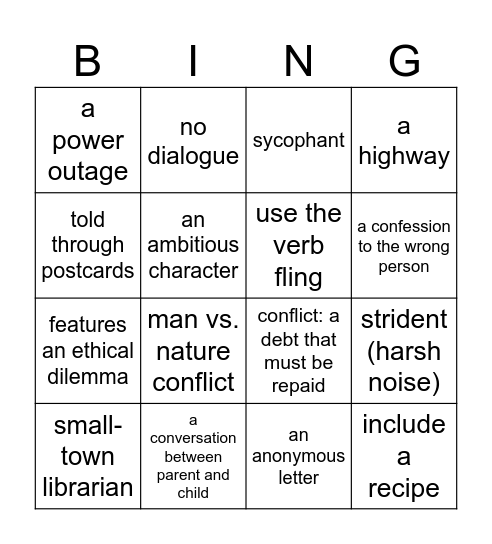 | B | I | N | G |
|---|---|---|---|
| a power outage | no dialogue | sycophant | a highway |
| told through postcards | an ambitious character | use the verb fling | a confession to the wrong person |
| features an ethical dilemma | man vs. nature conflict | conflict: a debt that must be repaid | strident (harsh noise) |
| small-town librarian | a conversation between parent and child | an anonymous letter | include a recipe |